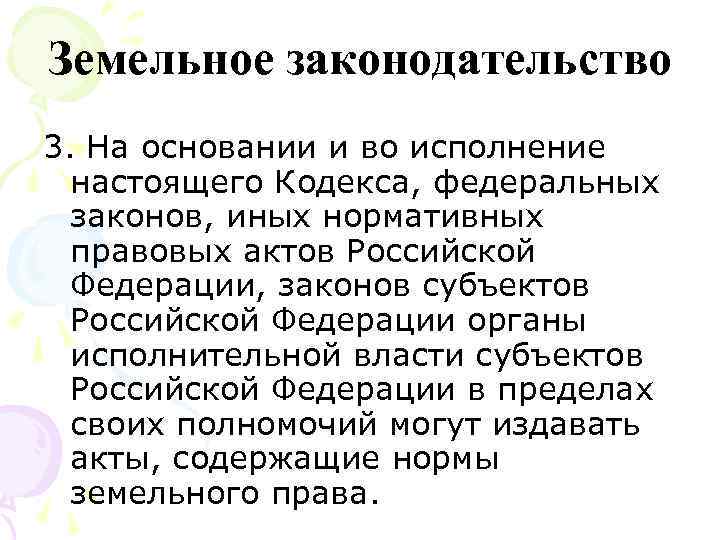 Земельное законодательство

3. На основании и во исполнение настоящего Кодекса, федеральных законов, иных нормативных правовых актов Российской Федерации, законов субъектов Российской Федерации органы исполнительной власти субъектов Российской Федерации в пределах своих полномочий могут издавать акты, содержащие нормы земельного права.